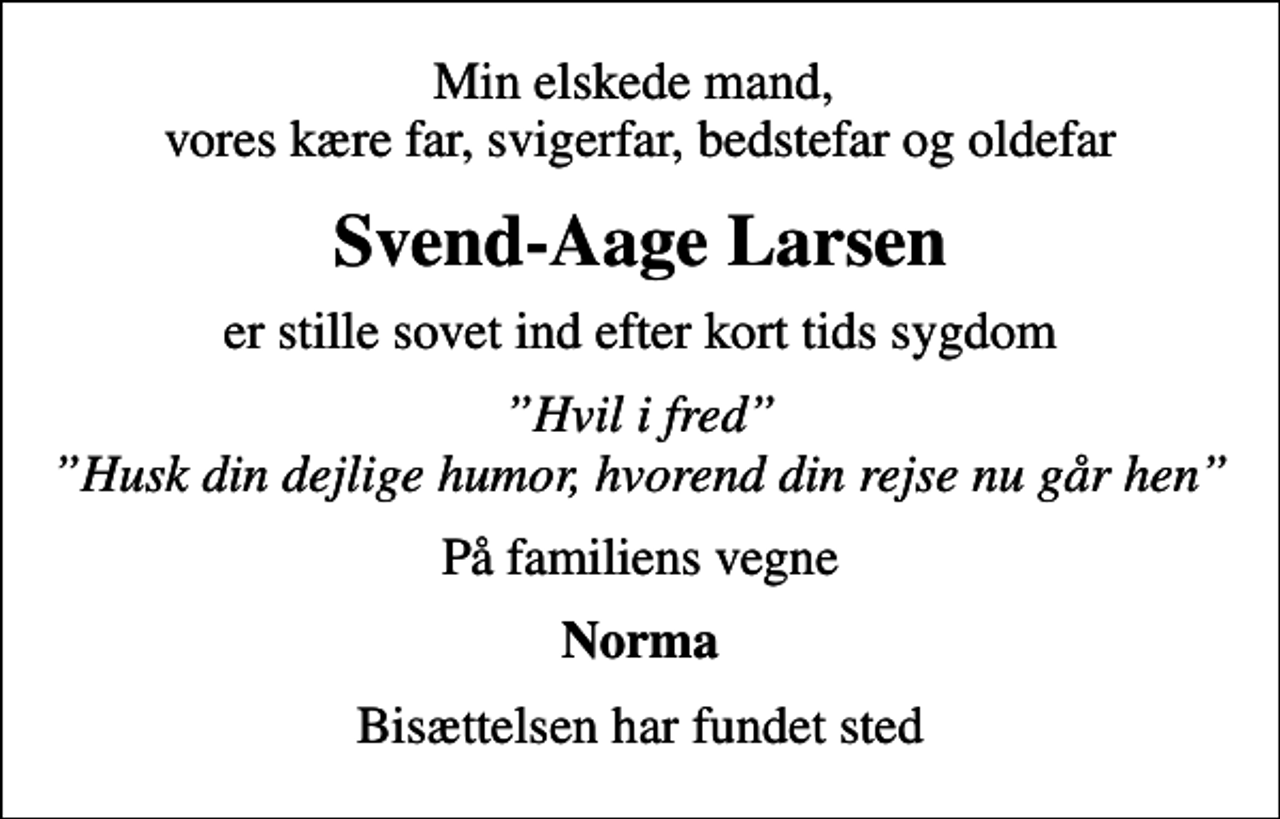 Min elskede mand,
vores kære far, svigerfar, bedstefar og oldefar

Svend-Aage Larsen

er stille sovet ind efter kort tids sygdom

”Hvil i fred”
”Husk din dejlige humor, hvorend din rejse nu går hen”

På familiens vegne

Norma

Bisættelsen har fundet sted